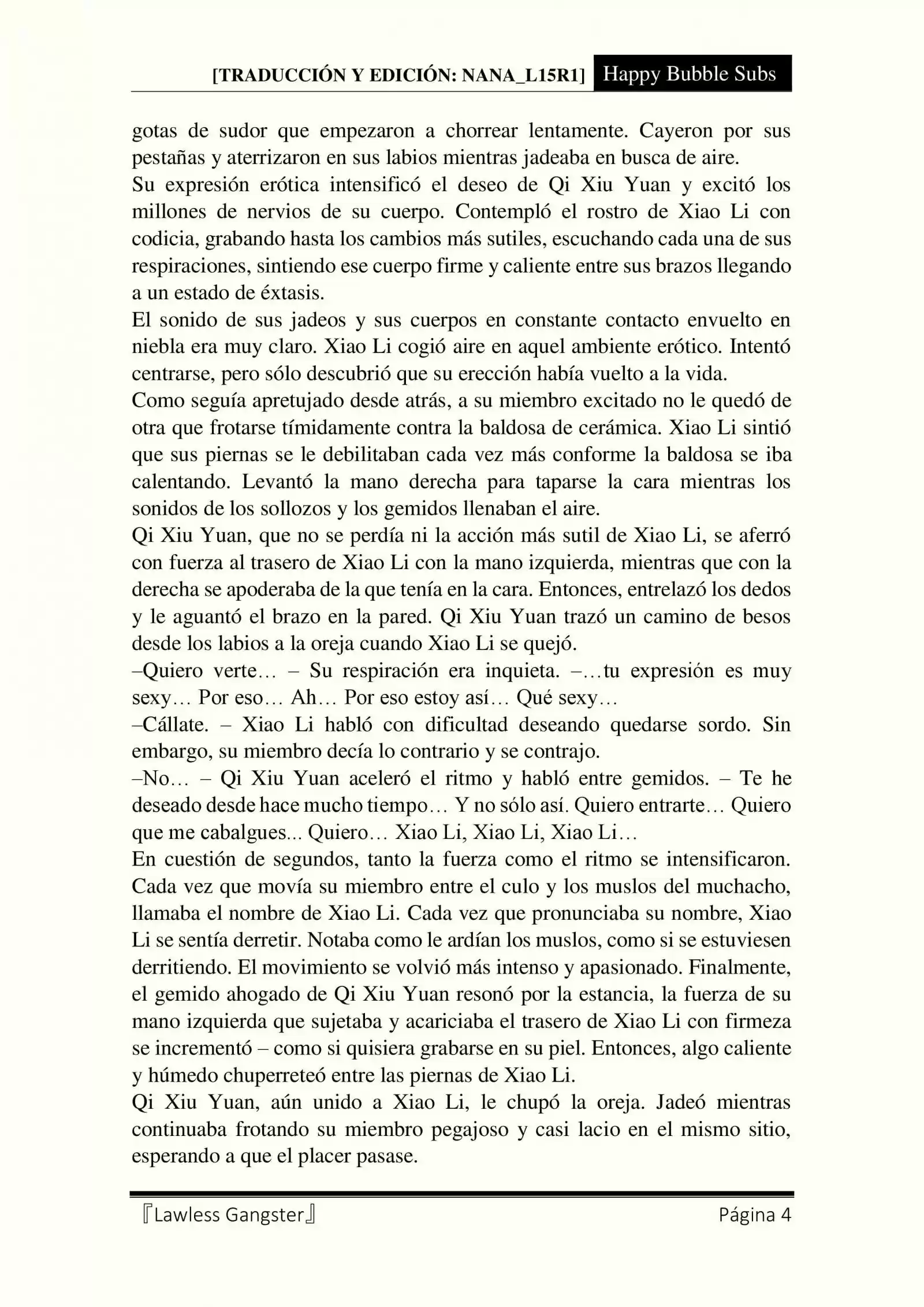 [TRADUCCIÓN Y EDICIÓN: NANA_L15R1] Happy Bubble Subs

gotas de sudor que empezaron a chorrear lentamente. Cayeron por sus pestañas y aterrizaron en sus labios mientras jadeaba en busca de aire.
Su expresión erótica intensificó el deseo de Qi Xiu Yuan y excitó los millones de nervios de su cuerpo. Contempló el rostro de Xiao Li con codicia, grabando hasta los cambios más sutiles, escuchando cada una de sus respiraciones, sintiendo ese cuerpo firme y caliente entre sus brazos llegando a un estado de éxtasis.
El sonido de sus jadeos y sus cuerpos en constante contacto envuelto en niebla era muy claro. Xiao Li cogió aire en aquel ambiente erótico. Intentó centrarse, pero sólo descubrió que su erección había vuelto a la vida.
Como seguía apretujado desde atrás, a su miembro excitado no le quedó de otra que frotarse tímidamente contra la baldosa de cerámica. Xiao Li sintió que sus piernas se le debilitaban cada vez más conforme la baldosa se iba calentando. Levantó la mano derecha para taparse la cara mientras los sonidos de los sollozos y los gemidos llenaban el aire.
Qi Xiu Yuan, que no se perdía ni la acción más sutil de Xiao Li, se aferró con fuerza al trasero de Xiao Li con la mano izquierda, mientras que con la derecha se apoderaba de la que tenía en la cara. Entonces, entrelazó los dedos y le aguantó el brazo en la pared. Qi Xiu Yuan trazó un camino de besos desde los labios a la oreja cuando Xiao Li se quejó.
–Quiero verte… – Su respiración era inquieta. –…tu expresión es muy sexy… Por eso… Ah… Por eso estoy así… Qué sexy…
–Cállate. – Xiao Li habló con dificultad deseando quedarse sordo. Sin embargo, su miembro decía lo contrario y se contrajo.
–No… – Qi Xiu Yuan aceleró el ritmo y habló entre gemidos. – Te he deseado desde hace mucho tiempo… Y no sólo así. Quiero entrarte… Quiero que me cabalgues... Quiero… Xiao Li, Xiao Li, Xiao Li…
En cuestión de segundos, tanto la fuerza como el ritmo se intensificaron. Cada vez que movía su miembro entre el culo y los muslos del muchacho, llamaba el nombre de Xiao Li. Cada vez que pronunciaba su nombre, Xiao Li se sentía derretir. Notaba como le ardían los muslos, como si se estuviesen derritiendo. El movimiento se volvió más intenso y apasionado. Finalmente, el gemido ahogado de Qi Xiu Yuan resonó por la estancia, la fuerza de su mano izquierda que sujetaba y acariciaba el trasero de Xiao Li con firmeza se incrementó – como si quisiera grabarse en su piel. Entonces, algo caliente y húmedo chuperreteó entre las piernas de Xiao Li.
Qi Xiu Yuan, aún unido a Xiao Li, le chupó la oreja. Jadeó mientras continuaba frotando su miembro pegajoso y casi lacio en el mismo sitio, esperando a que el placer pasase.

『Lawless Gangster』 Página 4